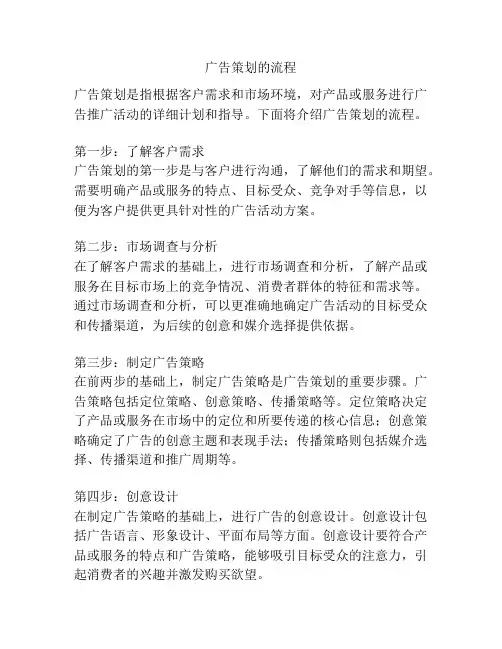 广告策划的流程

广告策划是指根据客户需求和市场环境，对产品或服务进行广告推广活动的详细计划和指导。下面将介绍广告策划的流程。

第一步：了解客户需求
广告策划的第一步是与客户进行沟通，了解他们的需求和期望。需要明确产品或服务的特点、目标受众、竞争对手等信息，以便为客户提供更具针对性的广告活动方案。

第二步：市场调查与分析
在了解客户需求的基础上，进行市场调查和分析，了解产品或服务在目标市场上的竞争情况、消费者群体的特征和需求等。通过市场调查和分析，可以更准确地确定广告活动的目标受众和传播渠道，为后续的创意和媒介选择提供依据。

第三步：制定广告策略
在前两步的基础上，制定广告策略是广告策划的重要步骤。广告策略包括定位策略、创意策略、传播策略等。定位策略决定了产品或服务在市场中的定位和所要传递的核心信息；创意策略确定了广告的创意主题和表现手法；传播策略则包括媒介选择、传播渠道和推广周期等。

第四步：创意设计
在制定广告策略的基础上，进行广告的创意设计。创意设计包括广告语言、形象设计、平面布局等方面。创意设计要符合产品或服务的特点和广告策略，能够吸引目标受众的注意力，引起消费者的兴趣并激发购买欲望。